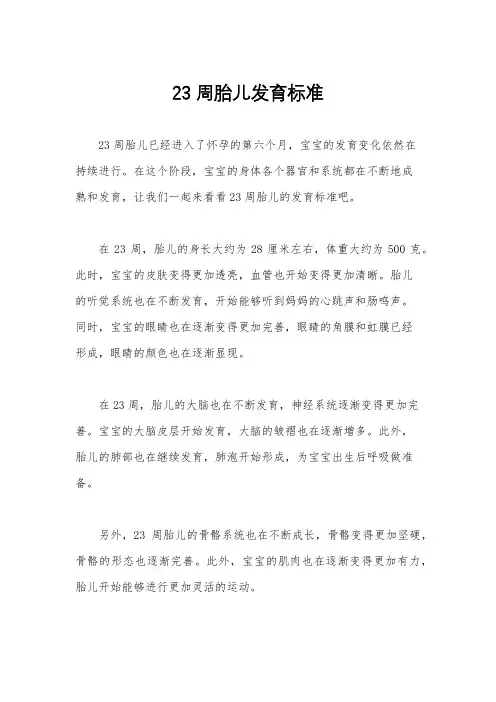 23 周胎儿发育标准

23 周胎儿已经进入了怀孕的第六个月，宝宝的发育变化依然在持续进行。在这个阶段，宝宝的身体各个器官和系统都在不断地成熟和发育，让我们一起来看看 23 周胎儿的发育标准吧。

在 23 周，胎儿的身长大约为 28 厘米左右，体重大约为 500 克。此时，宝宝的皮肤变得更加透亮，血管也开始变得更加清晰。胎儿的听觉系统也在不断发育，开始能够听到妈妈的心跳声和肠鸣声。同时，宝宝的眼睛也在逐渐变得更加完善，眼睛的角膜和虹膜已经形成，眼睛的颜色也在逐渐显现。

在 23 周，胎儿的大脑也在不断发育，神经系统逐渐变得更加完善。宝宝的大脑皮层开始发育，大脑的皱褶也在逐渐增多。此外，胎儿的肺部也在继续发育，肺泡开始形成，为宝宝出生后呼吸做准备。

另外，23 周胎儿的骨骼系统也在不断成长，骨骼变得更加坚硬，骨骼的形态也逐渐完善。此外，宝宝的肌肉也在逐渐变得更加有力，胎儿开始能够进行更加灵活的运动。